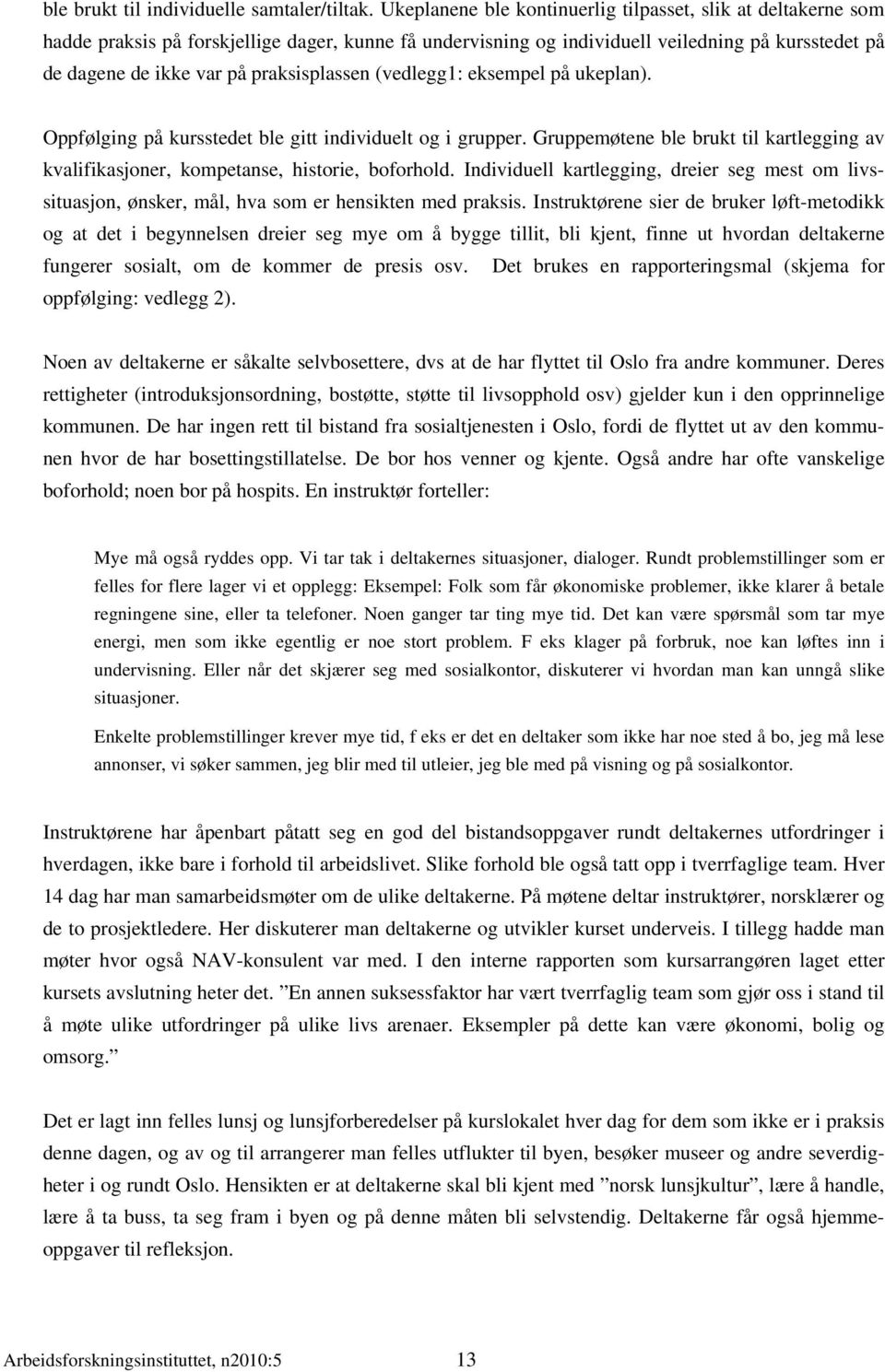 ble brukt til individuelle samtaler/tiltak. Ukeplanene ble kontinuerlig tilpasset, slik at deltakerne som hadde praksis på forskjellige dager, kunne få undervisning og individuell veiledning på kursstedet på de dagene de ikke var på praksisplassen (vedlegg1: eksempel på ukeplan).

Oppfølging på kursstedet ble gitt individuelt og i grupper. Gruppemøtene ble brukt til kartlegging av kvalifikasjoner, kompetanse, historie, boforhold. Individuell kartlegging, dreier seg mest om livssituasjon, ønsker, mål, hva som er hensikten med praksis. Instruktørene sier de bruker løft-metodikk og at det i begynnelsen dreier seg mye om å bygge tillit, bli kjent, finne ut hvordan deltakerne fungerer sosialt, om de kommer de presis osv. Det brukes en rapporteringsmal (skjema for oppfølging: vedlegg 2).

Noen av deltakerne er såkalte selvbosettere, dvs at de har flyttet til Oslo fra andre kommuner. Deres rettigheter (introduksjonsordning, bostøtte, støtte til livsopphold osv) gjelder kun i den opprinnelige kommunen. De har ingen rett til bistand fra sosialtjenesten i Oslo, fordi de flyttet ut av den kommunen hvor de har bosettingstillatelse. De bor hos venner og kjente. Også andre har ofte vanskelige boforhold; noen bor på hospits. En instruktør forteller:

Mye må også ryddes opp. Vi tar tak i deltakernes situasjoner, dialoger. Rundt problemstillinger som er felles for flere lager vi et opplegg: Eksempel: Folk som får økonomiske problemer, ikke klarer å betale regningene sine, eller ta telefoner. Noen ganger tar ting mye tid. Det kan være spørsmål som tar mye energi, men som ikke egentlig er noe stort problem. F eks klager på forbruk, noe kan løftes inn i undervisning. Eller når det skjærer seg med sosialkontor, diskuterer vi hvordan man kan unngå slike situasjoner.

Enkelte problemstillinger krever mye tid, f eks er det en deltaker som ikke har noe sted å bo, jeg må lese annonser, vi søker sammen, jeg blir med til utleier, jeg ble med på visning og på sosialkontor.

Instruktørene har åpenbart påtatt seg en god del bistandsoppgaver rundt deltakernes utfordringer i hverdagen, ikke bare i forhold til arbeidslivet. Slike forhold ble også tatt opp i tverrfaglige team. Hver 14 dag har man samarbeidsmøter om de ulike deltakerne. På møtene deltar instruktører, norsklærer og de to prosjektledere. Her diskuterer man deltakerne og utvikler kurset underveis. I tillegg hadde man møter hvor også NAV-konsulent var med. I den interne rapporten som kursarrangøren laget etter kursets avslutning heter det. ”En annen suksessfaktor har vært tverrfaglig team som gjør oss i stand til å møte ulike utfordringer på ulike livs arenaer. Eksempler på dette kan være økonomi, bolig og omsorg.”

Det er lagt inn felles lunsj og lunsjforberedelser på kurslokalet hver dag for dem som ikke er i praksis denne dagen, og av og til arrangerer man felles utflukter til byen, besøker museer og andre severdigheter i og rundt Oslo. Hensikten er at deltakerne skal bli kjent med ”norsk lunsjkultur”, lære å handle, lære å ta buss, ta seg fram i byen og på denne måten bli selvstendig. Deltakerne får også hjemmeoppgaver til refleksjon.

Arbeidsforskningsinstituttet, n2010:5 13